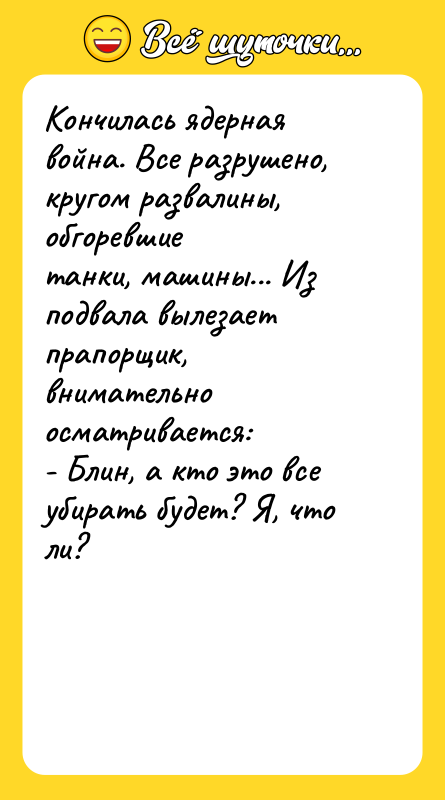 Всё шуточки...

Кончилась ядерная война. Все разрушено, кругом развалины, обгоревшие танки, машины... Из подвала вылезает прапорщик, внимательно осматривается:
- Блин, а кто это все убирать будет? Я, что ли?